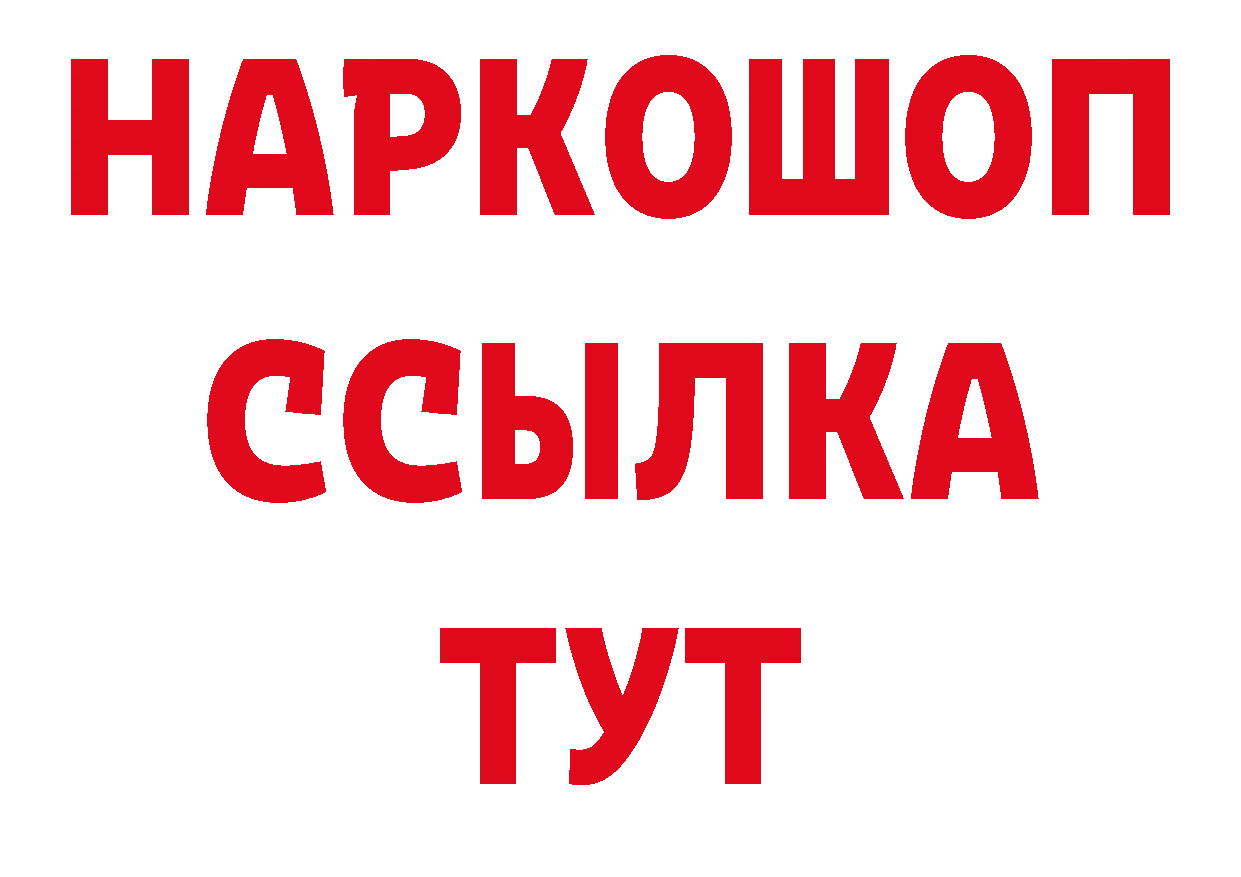 НАРКОШОП
ССЫЛКА
ТУТ